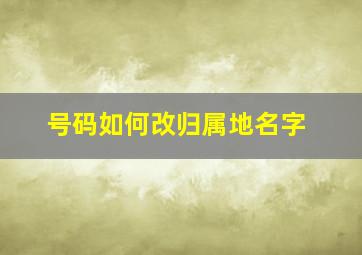 号码如何改归属地名字